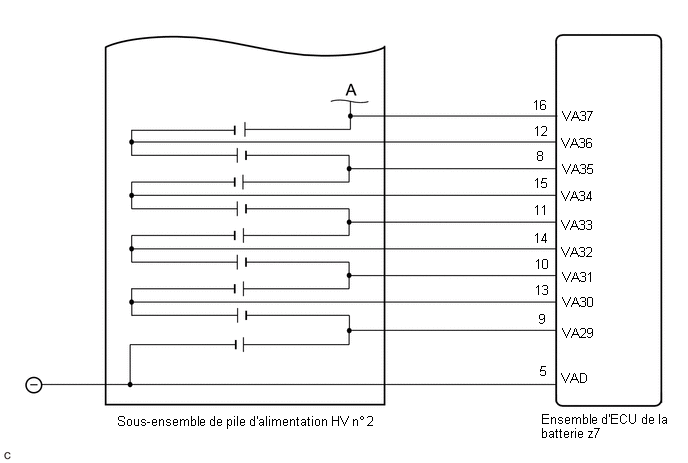 A

16 VA37
12 VA36
8 VA35
15 VA34
11 VA33
14 VA32
10 VA31
13 VA30
9 VA29
5 VAD

Sous-ensemble de pile d'alimentation HV n° 2

Ensemble d'ECU de la batterie z7

C